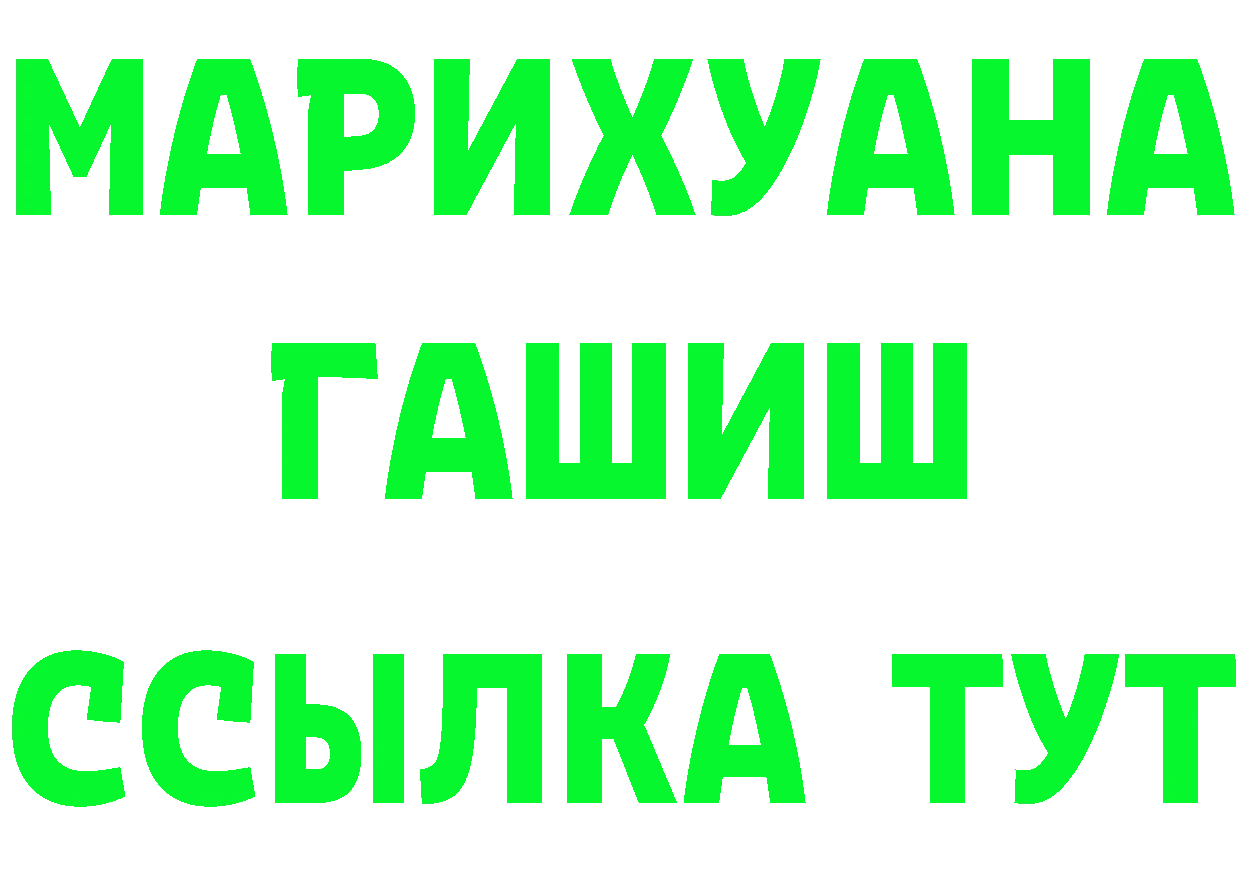 МАРИХУАНА
ГАШИШ
ССЫЛКА ТУТ